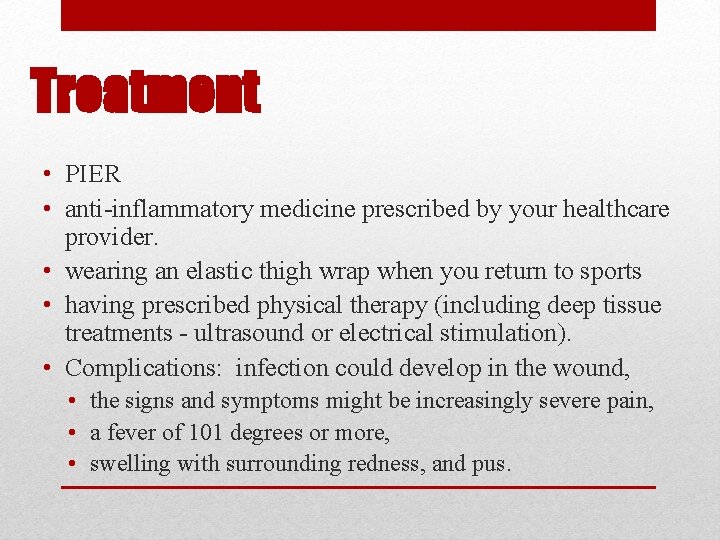 Treatment

• PIER
• anti-inflammatory medicine prescribed by your healthcare provider.
• wearing an elastic thigh wrap when you return to sports
• having prescribed physical therapy (including deep tissue treatments - ultrasound or electrical stimulation).
• Complications: infection could develop in the wound,
• the signs and symptoms might be increasingly severe pain,
• a fever of 101 degrees or more,
• swelling with surrounding redness, and pus.